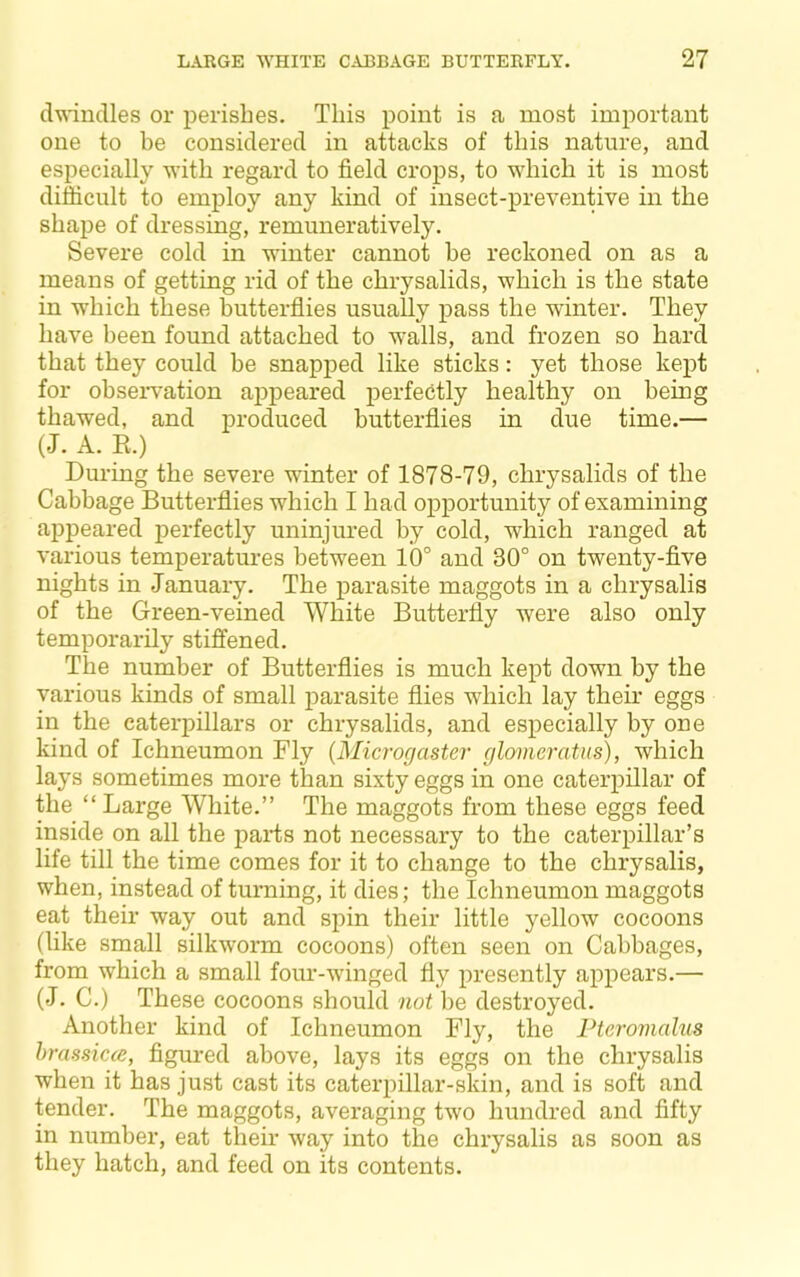 LARGE WHITE CABBAGE BUTTERFLY. 27

dwindles or perishes. This point is a most important one to be considered in attacks of this nature, and especially with regard to field crops, to which it is most difficult to employ any kind of insect-preventive in the shape of dressing, remuneratively.

Severe cold in winter cannot be reckoned on as a means of getting rid of the chrysalids, which is the state in which these butterflies usually pass the winter. They have been found attached to walls, and frozen so hard that they could be snapped like sticks: yet those kept for observation appeared perfectly healthy on being thawed, and produced butterflies in due time.—(J. A. R.)

During the severe winter of 1878-79, chrysalids of the Cabbage Butterflies which I had opportunity of examining appeared perfectly uninjured by cold, which ranged at various temperatures between 10° and 30° on twenty-five nights in January. The parasite maggots in a chrysalis of the Green-veined White Butterfly were also only temporarily stiffened.

The number of Butterflies is much kept down by the various kinds of small parasite flies which lay their eggs in the caterpillars or chrysalids, and especially by one kind of Ichneumon Fly (Microgaster glomeratus), which lays sometimes more than sixty eggs in one caterpillar of the "Large White." The maggots from these eggs feed inside on all the parts not necessary to the caterpillar's life till the time comes for it to change to the chrysalis, when, instead of turning, it dies; the Ichneumon maggots eat their way out and spin their little yellow cocoons (like small silkworm cocoons) often seen on Cabbages, from which a small four-winged fly presently appears.—(J. C.) These cocoons should not be destroyed.

Another kind of Ichneumon Fly, the Pteromalus brassicæ, figured above, lays its eggs on the chrysalis when it has just cast its caterpillar-skin, and is soft and tender. The maggots, averaging two hundred and fifty in number, eat their way into the chrysalis as soon as they hatch, and feed on its contents.